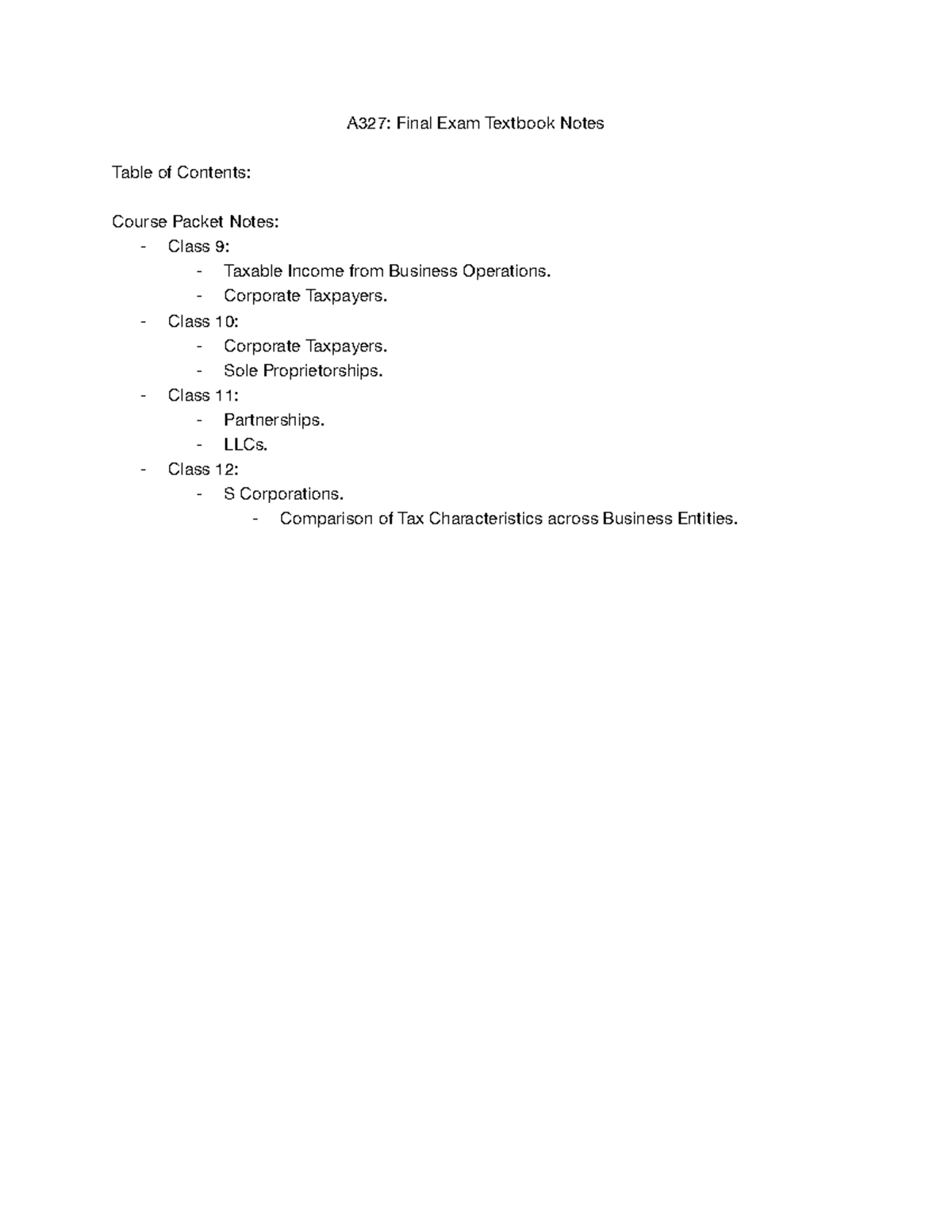 A327: Final Exam Textbook Notes

Table of Contents:

Course Packet Notes:
- Class 9:
  - Taxable Income from Business Operations.
  - Corporate Taxpayers.
- Class 10:
  - Corporate Taxpayers.
  - Sole Proprietorships.
- Class 11:
  - Partnerships.
  - LLCs.
- Class 12:
  - S Corporations.
    - Comparison of Tax Characteristics across Business Entities.